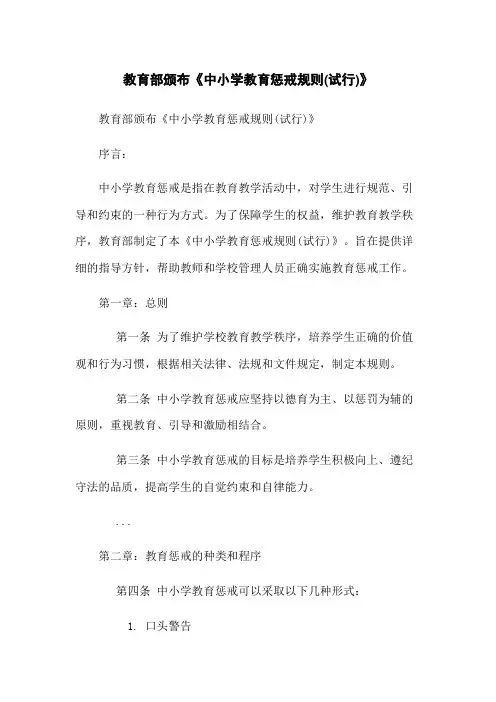 教育部颁布《中小学教育惩戒规则(试行)》

教育部颁布《中小学教育惩戒规则(试行)》

序言:

中小学教育惩戒是指在教育教学活动中，对学生进行规范、引导和约束的一种行为方式。为了保障学生的权益，维护教育教学秩序，教育部制定了本《中小学教育惩戒规则(试行)》。旨在提供详细的指导方针，帮助教师和学校管理人员正确实施教育惩戒工作。

第一章：总则

第一条 为了维护学校教育教学秩序，培养学生正确的价值观和行为习惯，根据相关法律、法规和文件规定，制定本规则。

第二条 中小学教育惩戒应坚持以德育为主、以惩罚为辅的原则，重视教育、引导和激励相结合。

第三条 中小学教育惩戒的目标是培养学生积极向上、遵纪守法的品质，提高学生的自觉约束和自律能力。

...

第二章：教育惩戒的种类和程序

第四条 中小学教育惩戒可以采取以下几种形式:

1. 口头警告